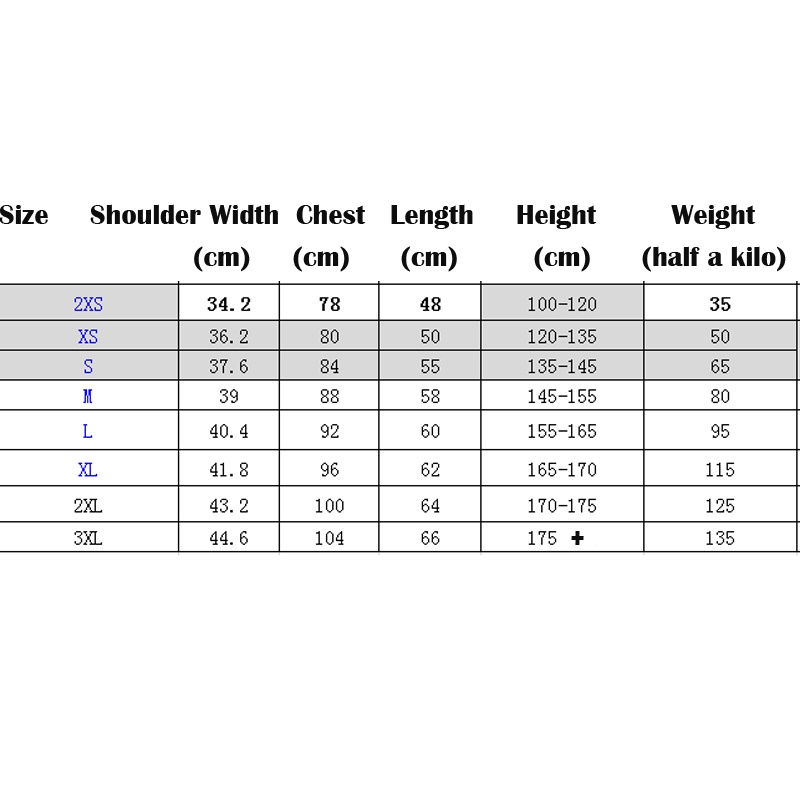 | Size | Shoulder Width (cm) | Chest (cm) | Length (cm) | Height (cm) | Weight (half a kilo) |
|---|---|---|---|---|---|
| 2XS | 34.2 | 78 | 48 | 100-120 | 35 |
| XS | 36.2 | 80 | 50 | 120-135 | 50 |
| S | 37.6 | 84 | 55 | 135-145 | 65 |
| M | 39 | 88 | 58 | 145-155 | 80 |
| L | 40.4 | 92 | 60 | 155-165 | 95 |
| XL | 41.8 | 96 | 62 | 165-170 | 115 |
| 2XL | 43.2 | 100 | 64 | 170-175 | 125 |
| 3XL | 44.6 | 104 | 66 | 175 + | 135 |